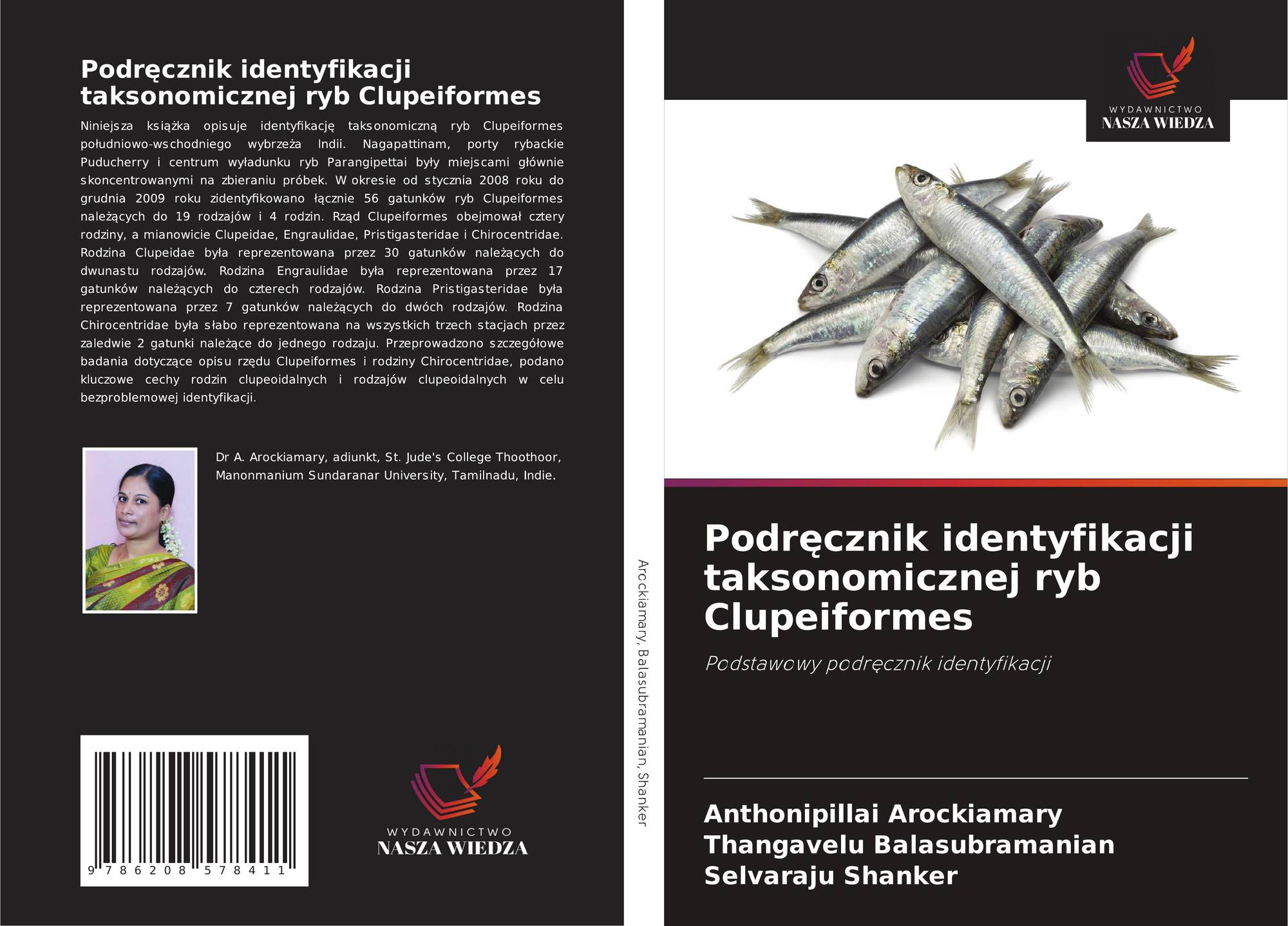 Podręcznik identyfikacji taksonomicznej ryb Clupeiformes

Niniejsza książka opisuje identyfikację taksonomiczną ryb Clupeiformes południowo-wschodniego wybrzeża Indii. Nagapattinam, porty rybackie Puducherry i centrum wyładunku ryb Parangipettai były miejscami głównie skoncentrowanymi na zbieraniu próbek. W okresie od stycznia 2008 roku do grudnia 2009 roku zidentyfikowano łącznie 56 gatunków ryb Clupeiformes należących do 19 rodzajów i 4 rodzin. Rząd Clupeiformes obejmował cztery rodziny, a mianowicie Clupeidae, Engraulidae, Pristigasteridae i Chirocentridae. Rodzina Clupeidae była reprezentowana przez 30 gatunków należących do dwunastu rodzajów. Rodzina Engraulidae była reprezentowana przez 17 gatunków należących do czterech rodzajów. Rodzina Pristigasteridae była reprezentowana przez 7 gatunków należących do dwóch rodzajów. Rodzina Chirocentridae była słabo reprezentowana na wszystkich trzech stacjach przez zaledwie 2 gatunki należące do jednego rodzaju. Przeprowadzono szczegółowe badania dotyczące opisu rzędu Clupeiformes i rodziny Chirocentridae, podano kluczowe cechy rodzin clupeoidalnych i rodzajów clupeoidalnych w celu bezproblemowej identyfikacji.

Dr A. Arockiamary, adiunkt, St. Jude's College Thoothoor, Manonmanium Sundaranar University, Tamilnadu, Indie.

9 786208 578411

WYDAWNICTWO
NASZA WIEDZA

Arockiamary, Balasubramanian, Shanker

WYDAWNICTWO
NASZA WIEDZA

Podręcznik identyfikacji taksonomicznej ryb Clupeiformes

Podstawowy podręcznik identyfikacji

Anthonipillai Arockiamary
Thangavelu Balasubramanian
Selvaraju Shanker